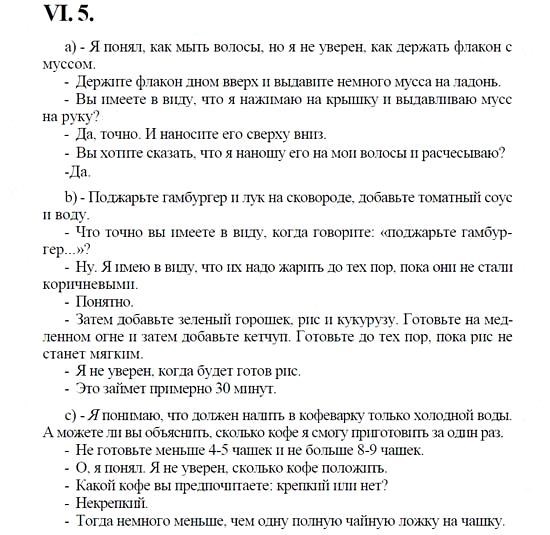 VI. 5.

a) - Я понял, как мыть волосы, но я не уверен, как держать флакон с муссом.

- Держите флакон дном вверх и выдавите немного мусса на ладонь.

- Вы имеете в виду, что я нажимаю на крышку и выдавливаю мусс на руку?

- Да, точно. И наносите его сверху вниз.

- Вы хотите сказать, что я наношу его на мои волосы и расчесываю?

-Да.

b) - Поджарьте гамбургер и лук на сковороде, добавьте томатный соус и воду.

- Что точно вы имеете в виду, когда говорите: «поджарьте гамбургер...»?

- Ну. Я имею в виду, что их надо жарить до тех пор, пока они не стали коричневыми.

- Понятно.

- Затем добавьте зеленый горошек, рис и кукурузу. Готовьте на медленном огне и затем добавьте кетчуп. Готовьте до тех пор, пока рис не станет мягким.

- Я не уверен, когда будет готов рис.

- Это займет примерно 30 минут.

c) - Я понимаю, что должен налить в кофеварку только холодной воды. А можете ли вы объяснить, сколько кофе я смогу приготовить за один раз.

- Не готовьте меньше 4-5 чашек и не больше 8-9 чашек.

- О, я понял. Я не уверен, сколько кофе положить.

- Какой кофе вы предпочитаете: крепкий или нет?

- Некрепкий.

- Тогда немного меньше, чем одну полную чайную ложку на чашку.